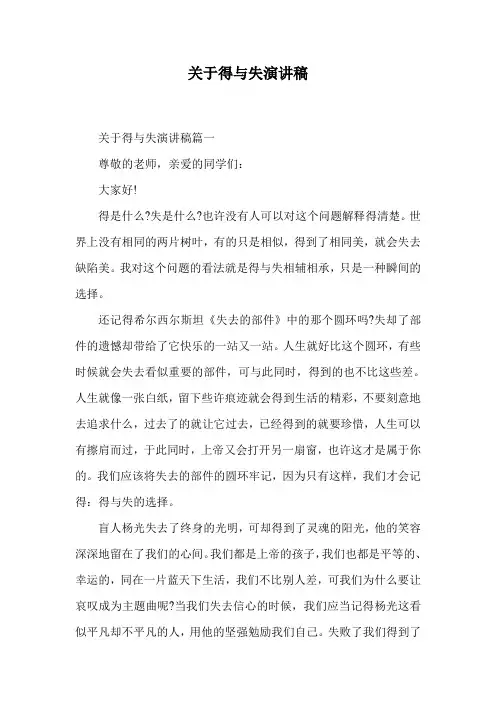 关于得与失演讲稿

关于得与失演讲稿篇一

尊敬的老师，亲爱的同学们：

大家好!

得是什么?失是什么?也许没有人可以对这个问题解释得清楚。世界上没有相同的两片树叶，有的只是相似，得到了相同美，就会失去缺陷美。我对这个问题的看法就是得与失相辅相承，只是一种瞬间的选择。

还记得希尔西尔斯坦《失去的部件》中的那个圆环吗?失却了部件的遗憾却带给了它快乐的一站又一站。人生就好比这个圆环，有些时候就会失去看似重要的部件，可与此同时，得到的也不比这些差。人生就像一张白纸，留下些许痕迹就会得到生活的精彩，不要刻意地去追求什么，过去了的就让它过去，已经得到的就要珍惜，人生可以有擦肩而过，于此同时，上帝又会打开另一扇窗，也许这才是属于你的。我们应该将失去的部件的圆环牢记，因为只有这样，我们才会记得：得与失的选择。

盲人杨光失去了终身的光明，可却得到了灵魂的阳光，他的笑容深深地留在了我们的心间。我们都是上帝的孩子，我们也都是平等的、幸运的，同在一片蓝天下生活，我们不比别人差，可我们为什么要让哀叹成为主题曲呢?当我们失去信心的时候，我们应当记得杨光这看似平凡却不平凡的人，用他的坚强勉励我们自己。失败了我们得到了